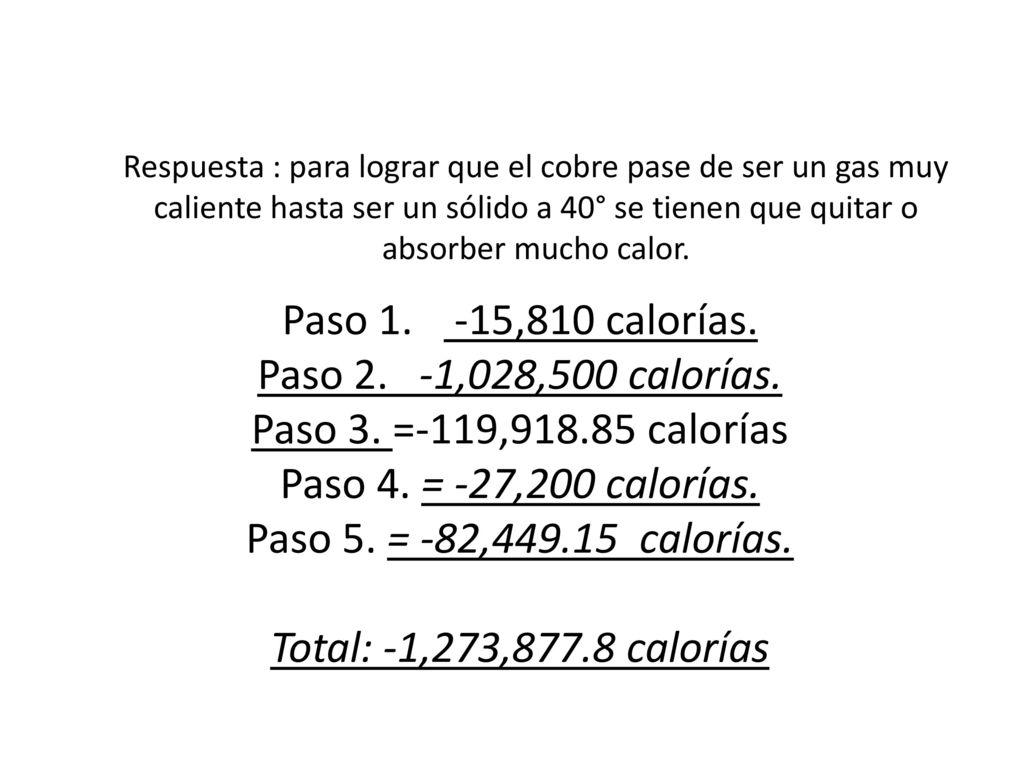 Respuesta : para lograr que el cobre pase de ser un gas muy caliente hasta ser un sólido a 40° se tienen que quitar o absorber mucho calor.

Paso 1. -15,810 calorías.
Paso 2. -1,028,500 calorías.
Paso 3. =-119,918.85 calorías
Paso 4. = -27,200 calorías.
Paso 5. = -82,449.15 calorías.

Total: -1,273,877.8 calorías